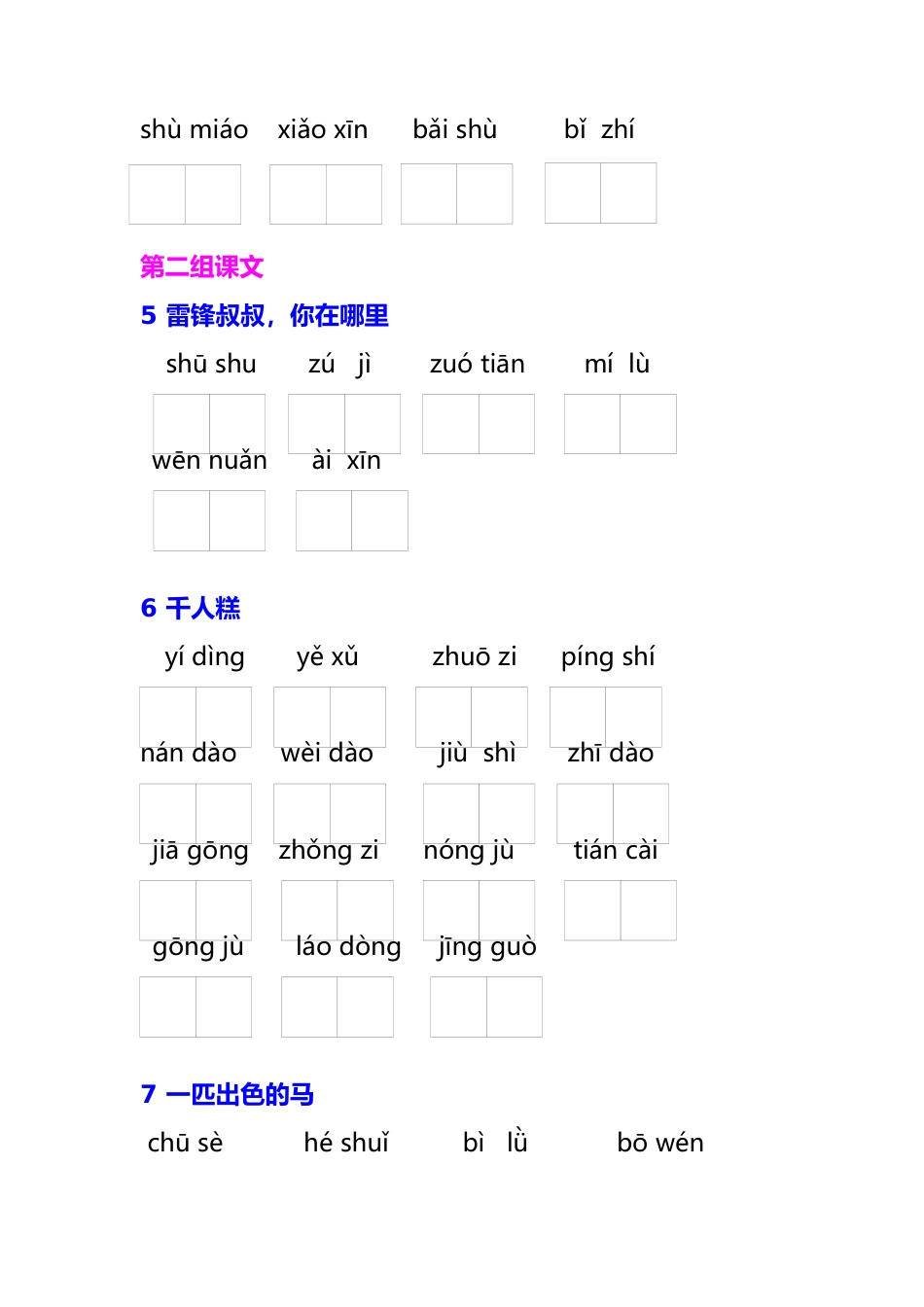 shù miáo xiǎo xīn bǎi shù bǐ zhí

第二组课文

5 雷锋叔叔，你在哪里

shū shu zú jì zuó tiān mí lù

wēn nuǎn ài xīn

6 千人糕

yí dìng yě xǔ zhuō zi píng shí

nán dào wèi dào jiù shì zhī dào

jiā gōng zhǒng zi nóng jù tián cài

gōng jù láo dòng jīng guò

7 一匹出色的马

chū sè hé shuǐ bì lǜ bō wén